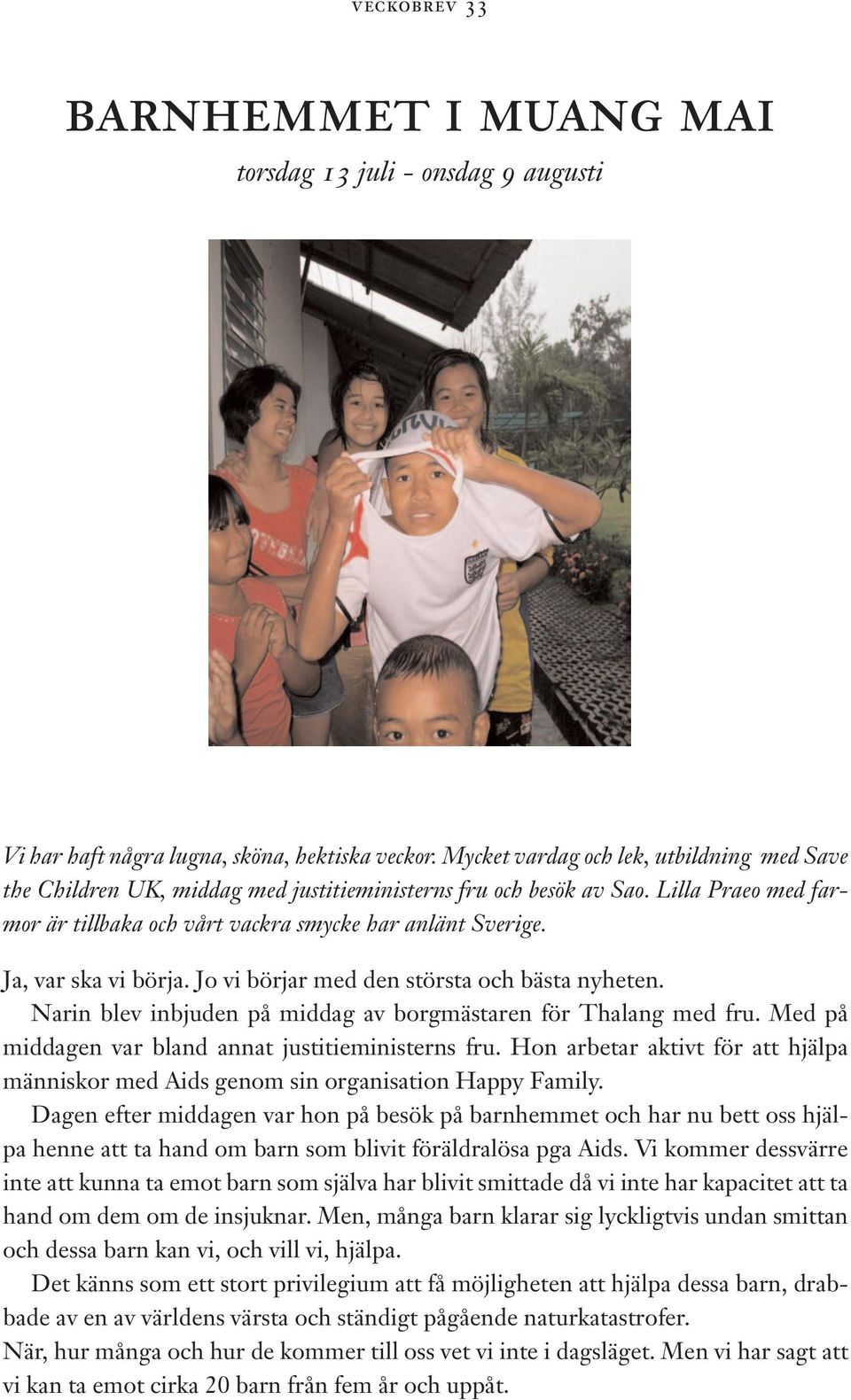 VECKOBREV 33

BARNHEMMET I MUANG MAI

torsdag 13 juli - onsdag 9 augusti

Vi har haft några lugna, sköna, hektiska veckor. Mycket vardag och lek, utbildning med Save the Children UK, middag med justitieministerns fru och besök av Sao. Lilla Praeo med farmor är tillbaka och vårt vackra smycke har anlänt Sverige.

Ja, var ska vi börja. Jo vi börjar med den största och bästa nyheten.
Narin blev inbjuden på middag av borgmästaren för Thalang med fru. Med på middagen var bland annat justitieministerns fru. Hon arbetar aktivt för att hjälpa människor med Aids genom sin organisation Happy Family.
Dagen efter middagen var hon på besök på barnhemmet och har nu bett oss hjälpa henne att ta hand om barn som blivit föräldralösa pga Aids. Vi kommer dessvärre inte att kunna ta emot barn som själva har blivit smittade då vi inte har kapacitet att ta hand om dem om de insjuknar. Men, många barn klarar sig lyckligtvis undan smittan och dessa barn kan vi, och vill vi, hjälpa.
Det känns som ett stort privilegium att få möjligheten att hjälpa dessa barn, drabbade av en av världens värsta och ständigt pågående naturkatastrofer.
När, hur många och hur de kommer till oss vet vi inte i dagsläget. Men vi har sagt att vi kan ta emot cirka 20 barn från fem år och uppåt.